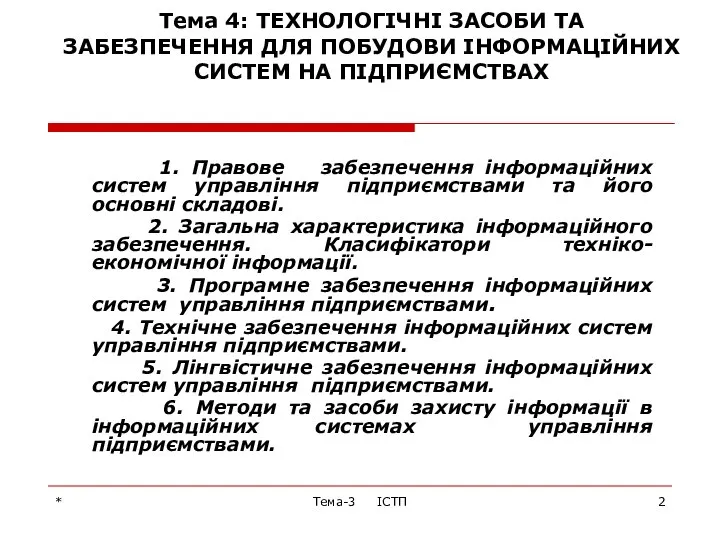 Тема 4: ТЕХНОЛОГІЧНІ ЗАСОБИ ТА ЗАБЕЗПЕЧЕННЯ ДЛЯ ПОБУДОВИ ІНФОРМАЦІЙНИХ СИСТЕМ НА ПІДПРИЄМСТВАХ

1. Правове забезпечення інформаційних систем управління підприємствами та його основні складові.

2. Загальна характеристика інформаційного забезпечення. Класифікатори техніко-економічної інформації.

3. Програмне забезпечення інформаційних систем управління підприємствами.

4. Технічне забезпечення інформаційних систем управління підприємствами.

5. Лінгвістичне забезпечення інформаційних систем управління підприємствами.

6. Методи та засоби захисту інформації в інформаційних системах управління підприємствами.

*

Тема-3 ІСТП

2